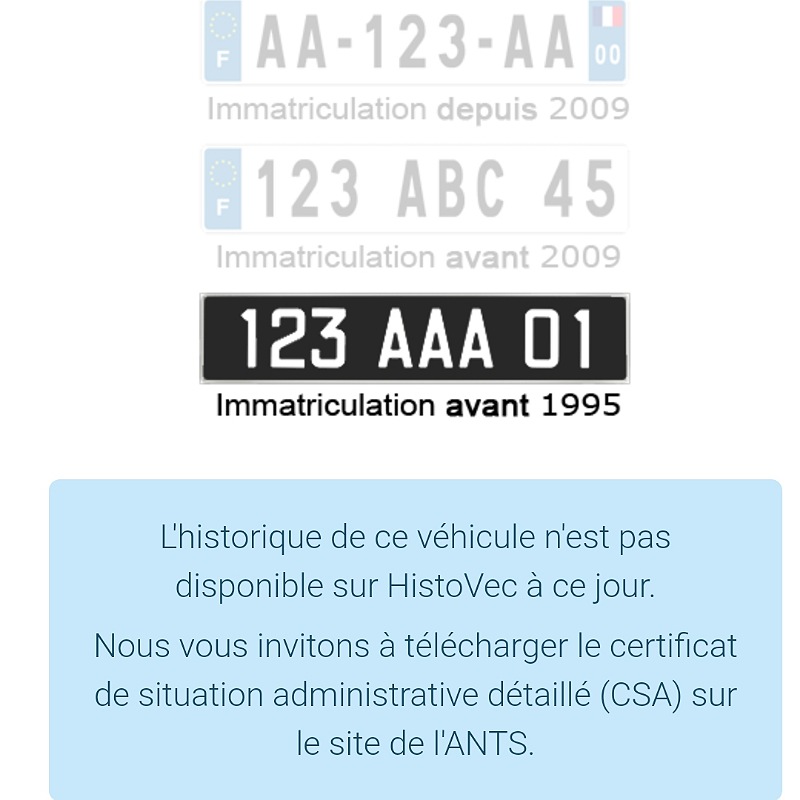 F AA-123-AA 00

Immatriculation depuis 2009

F 123 ABC 45

Immatriculation avant 2009

123 AAA 01

Immatriculation avant 1995

L'historique de ce véhicule n'est pas disponible sur HistoVec à ce jour.

Nous vous invitons à télécharger le certificat de situation administrative détaillé (CSA) sur le site de l'ANTS.